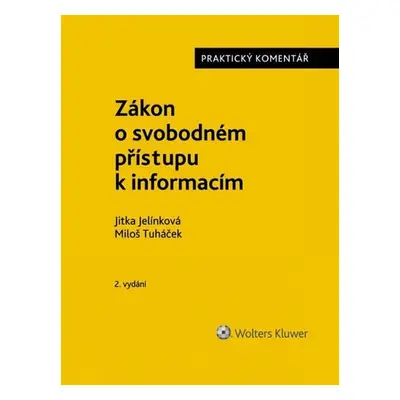 PRAKTICKÝ KOMENTÁŘ

Zákon o svobodném přístupu k informacím

Jitka Jelínková
Miloš Tuháček

2. vydání

Wolters Kluwer